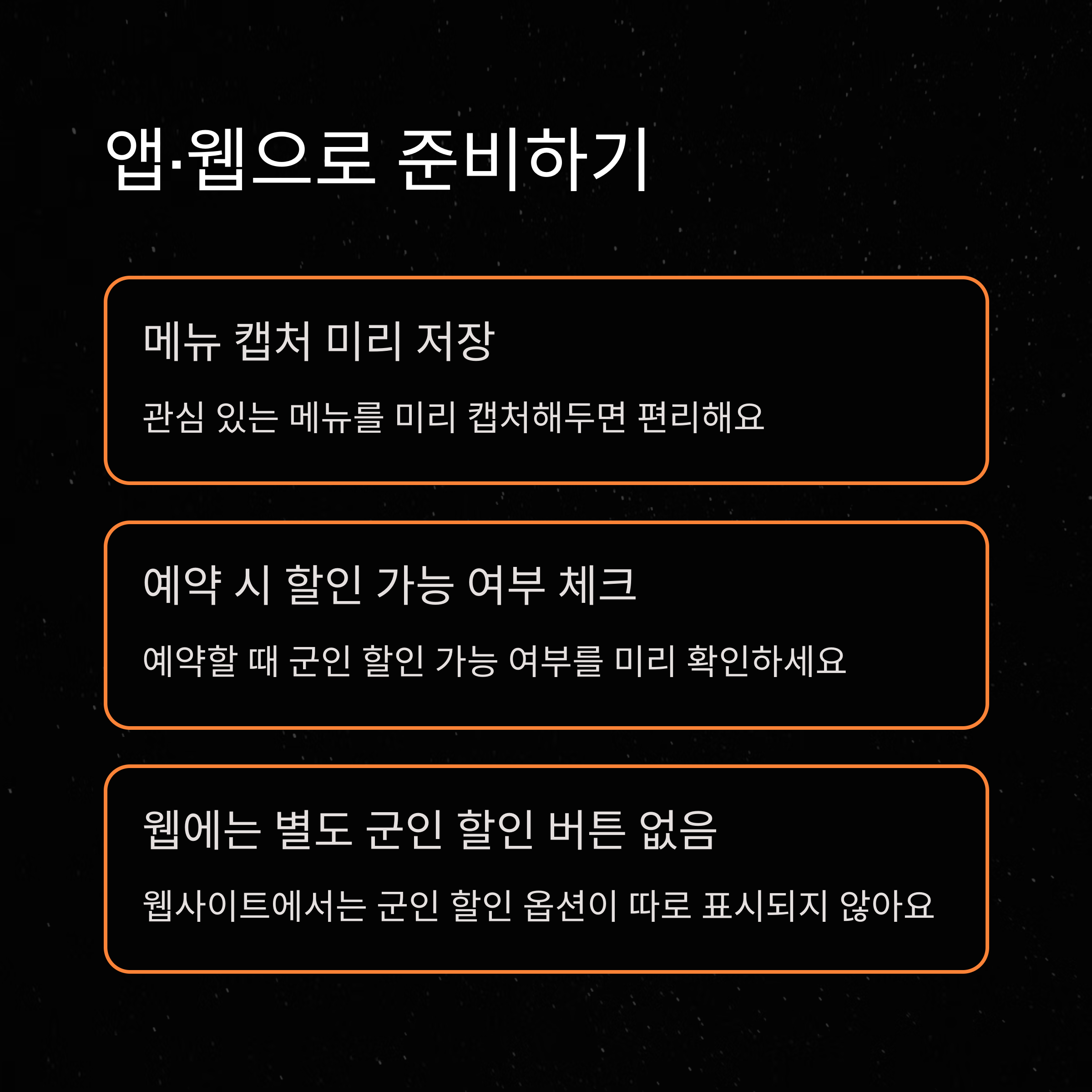 앱·웹으로 준비하기

메뉴 캡처 미리 저장

관심 있는 메뉴를 미리 캡처해두면 편리해요

예약 시 할인 가능 여부 체크

예약할 때 군인 할인 가능 여부를 미리 확인하세요

웹에는 별도 군인 할인 버튼 없음

웹사이트에서는 군인 할인 옵션이 따로 표시되지 않아요